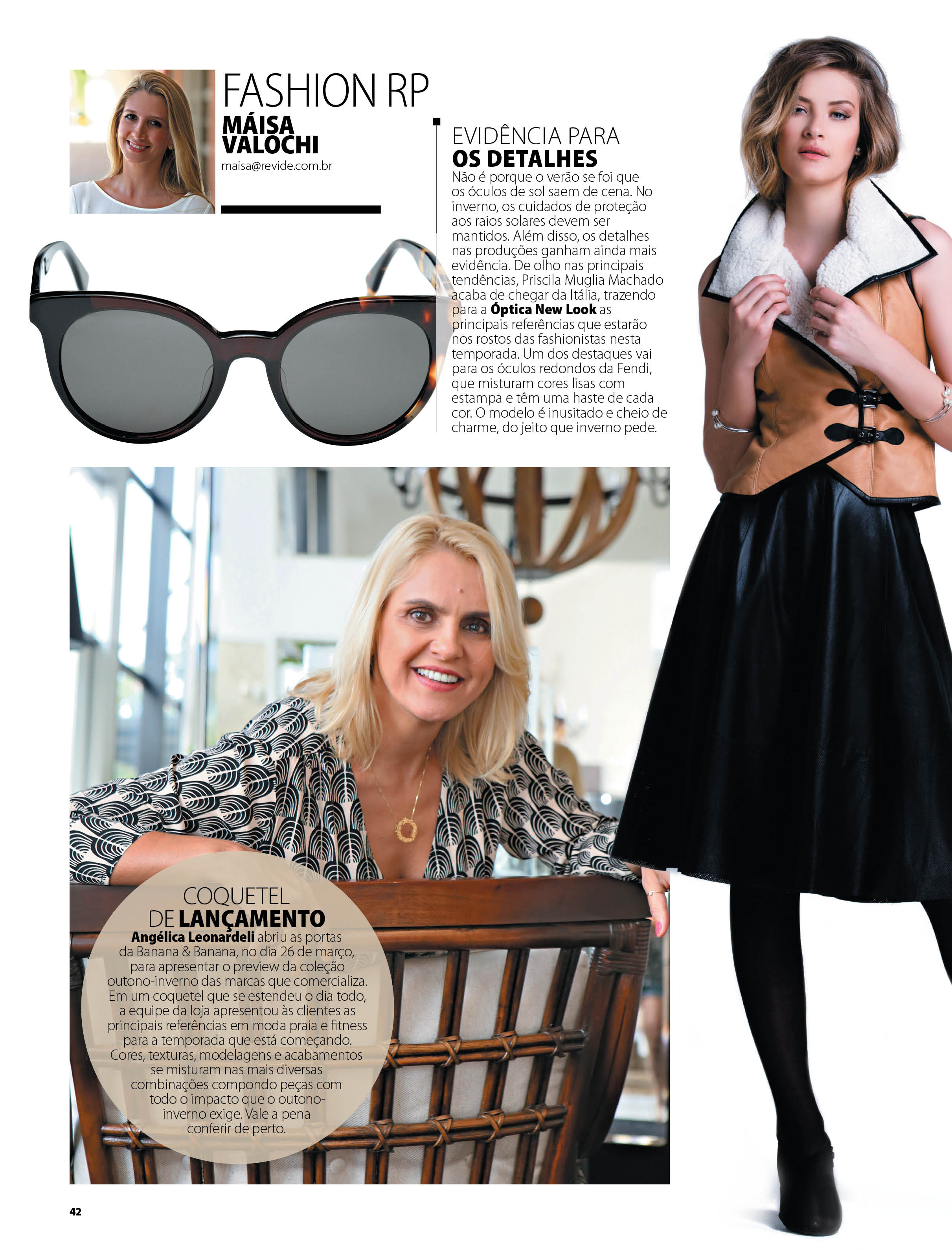 FASHION RP
MÁISA VALOCHI
maisa@revide.com.br

EVIDÊNCIA PARA
OS DETALHES
Não é porque o verão se foi que os óculos de sol saem de cena. No inverno, os cuidados de proteção aos raios solares devem ser mantidos. Além disso, os detalhes nas produções ganham ainda mais evidência. De olho nas principais tendências, Priscila Muglia Machado acaba de chegar da Itália, trazendo para a Óptica New Look as principais referências que estarão nos rostos das fashionistas nesta temporada. Um dos destaques vai para os óculos redondos da Fendi, que misturam cores lisas com estampa e têm uma haste de cada cor. O modelo é inusitado e cheio de charme, do jeito que inverno pede.

COQUETEL
DE LANÇAMENTO
Angélica Leonardeli abriu as portas da Banana & Banana, no dia 26 de março, para apresentar o preview da coleção outono-inverno das marcas que comercializa. Em um coquetel que se estendeu o dia todo, a equipe da loja apresentou às clientes as principais referências em moda praia e fitness para a temporada que está começando. Cores, texturas, modelagens e acabamentos se misturam nas mais diversas combinações compondo peças com todo o impacto que o outono-inverno exige. Vale a pena conferir de perto.

42